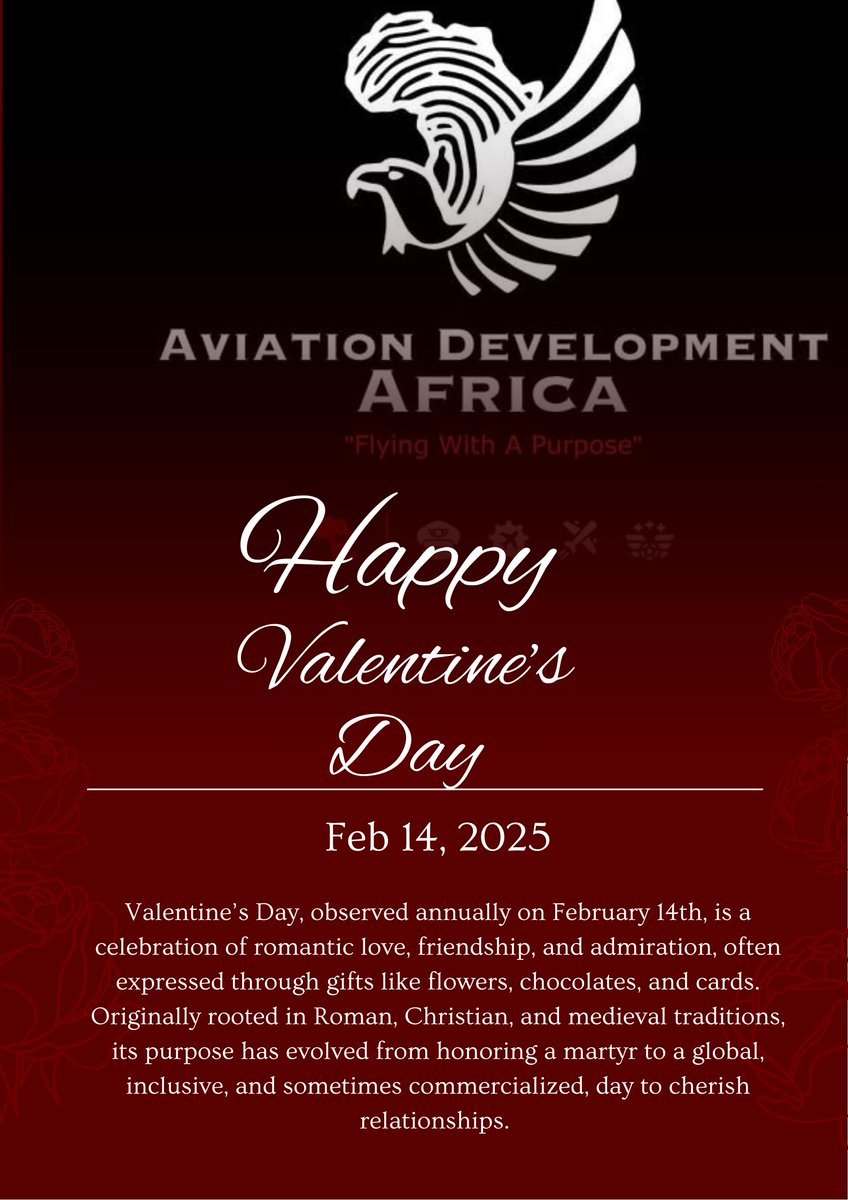 AVIATION DEVELOPMENT AFRICA
"Flying With A Purpose"

Happy Valentine's Day

Feb 14, 2025

Valentine's Day, observed annually on February 14th, is a celebration of romantic love, friendship, and admiration, often expressed through gifts like flowers, chocolates, and cards. Originally rooted in Roman, Christian, and medieval traditions, its purpose has evolved from honoring a martyr to a global, inclusive, and sometimes commercialized, day to cherish relationships.